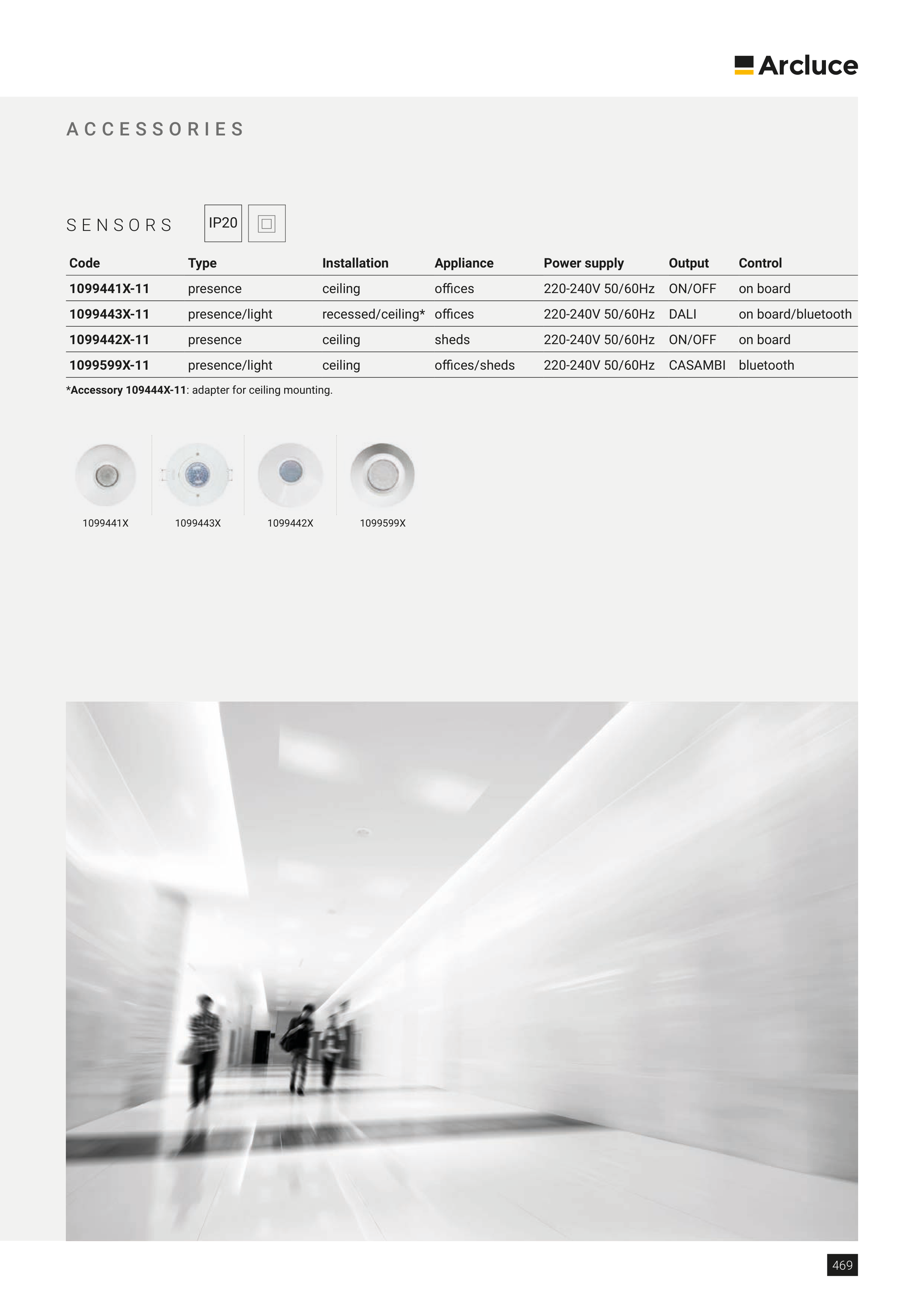 Arcluce

ACCESSORIES

SENSORS IP20

| Code | Type | Installation | Appliance | Power supply | Output | Control |
|---|---|---|---|---|---|---|
| 1099441X-11 | presence | ceiling | offices | 220-240V 50/60Hz | ON/OFF | on board |
| 1099443X-11 | presence/light | recessed/ceiling* | offices | 220-240V 50/60Hz | DALI | on board/bluetooth |
| 1099442X-11 | presence | ceiling | sheds | 220-240V 50/60Hz | ON/OFF | on board |
| 1099599X-11 | presence/light | ceiling | offices/sheds | 220-240V 50/60Hz | CASAMBI | bluetooth |

*Accessory 109444X-11: adapter for ceiling mounting.

1099441X 1099443X 1099442X 1099599X

469